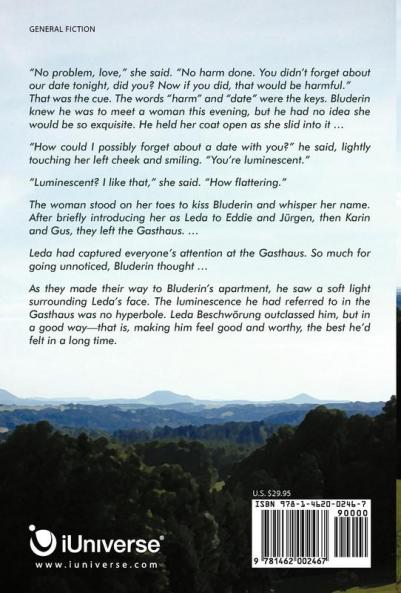 GENERAL FICTION

"No problem, love," she said. "No harm done. You didn't forget about our date tonight, did you? Now if you did, that would be harmful." That was the cue. The words "harm" and "date" were the keys. Bluderin knew he was to meet a woman this evening, but he had no idea she would be so exquisite. He held her coat open as she slid into it …

"How could I possibly forget about a date with you?" he said, lightly touching her left cheek and smiling. "You're luminescent."

"Luminescent? I like that," she said. "How flattering."

The woman stood on her toes to kiss Bluderin and whisper her name. After briefly introducing her as Leda to Eddie and Jürgen, then Karin and Gus, they left the Gasthaus. …

Leda had captured everyone's attention at the Gasthaus. So much for going unnoticed, Bluderin thought …

As they made their way to Bluderin's apartment, he saw a soft light surrounding Leda's face. The luminescence he had referred to in the Gasthaus was no hyperbole. Leda Beschwörung outclassed him, but in a good way—that is, making him feel good and worthy, the best he'd felt in a long time.

U.S. $29.95

ISBN 978-1-4620-0246-7

90000

9 781462 002467

iUniverse

www.iuniverse.com